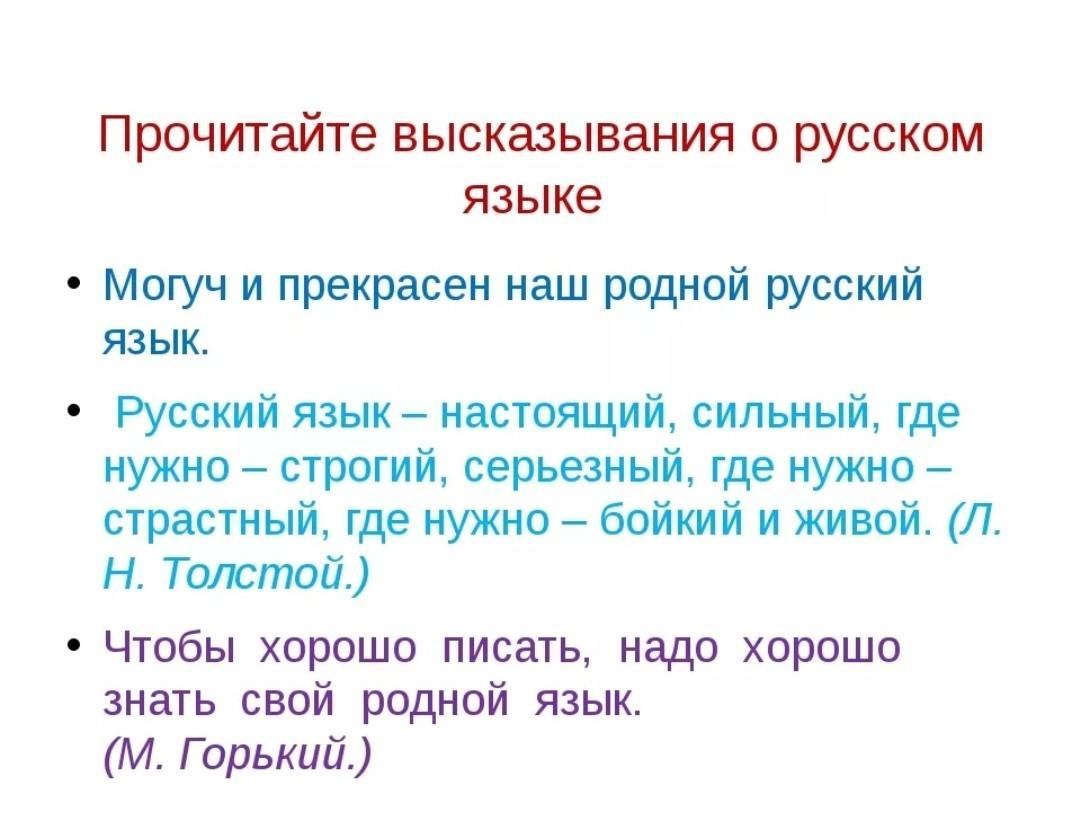 Прочитайте высказывания о русском языке

• Могуч и прекрасен наш родной русский язык.

• Русский язык – настоящий, сильный, где нужно – строгий, серьезный, где нужно – страстный, где нужно – бойкий и живой. (Л. Н. Толстой.)

• Чтобы хорошо писать, надо хорошо знать свой родной язык.
(М. Горький.)